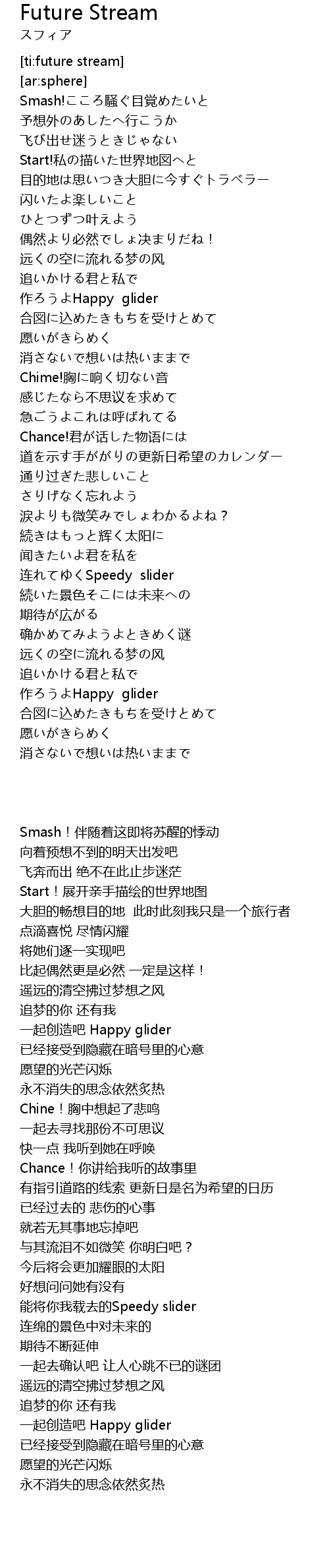 Future Stream
スフィア

[ti:future stream]
[ar:sphere]
Smash!こころ騒ぐ目覚めたいと
予想外のあしたへ行こうか
飞び出せ迷うときじゃない
Start!私の描いた世界地図へと
目的地は思いつき大胆に今すぐトラベラー
闪いたよ楽しいこと
ひとつずつ叶えよう
偶然より必然でしょ决まりだね！
远くの空に流れる梦の风
追いかける君と私で
作ろうよHappy glider
合図に込めたきもちを受けとめて
愿いがきらめく
消さないで想いは热いままで
Chime!胸に响く切ない音
感じたなら不思议を求めて
急ごうよこれは呼ばれてる
Chance!君が话した物语には
道を示す手がかりの更新日希望のカレンダー
通り过ぎた悲しいこと
さりげなく忘れよう
涙よりも微笑みでしょわかるよね？
続きはもっと辉く太阳に
闻きたいよ君を私を
连れてゆくSpeedy slider
続いた景色そこには未来への
期待が広がる
确かめてみようよときめく谜
远くの空に流れる梦の风
追いかける君と私で
作ろうよHappy glider
合図に込めたきもちを受けとめて
愿いがきらめく
消さないで想いは热いままで

Smash！伴随着这即将苏醒的悸动
向着预想不到的明天出发吧
飞奔而出 绝不在此止步迷茫
Start！展开亲手描绘的世界地图
大胆的畅想目的地 此时此刻我只是一个旅行者
点滴喜悦 尽情闪耀
将她们逐一实现吧
比起偶然更是必然 一定是这样！
遥远的清空拂过梦想之风
追梦的你 还有我
一起创造吧 Happy glider
已经接受到隐藏在暗号里的心意
愿望的光芒闪烁
永不消失的思念依然炙热
Chine！胸中想起了悲鸣
一起去寻找那份不可思议
快一点 我听到她在呼唤
Chance！你讲给我听的故事里
有指引道路的线索 更新日是名为希望的日历
已经过去的 悲伤的心事
就若无其事地忘掉吧
与其流泪不如微笑 你明白吧？
今后将会更加耀眼的太阳
好想问问她有没有
能将你我载去的Speedy slider
连绵的景色中对未来的
期待不断延伸
一起去确认吧 让人心跳不已的谜团
遥远的清空拂过梦想之风
追梦的你 还有我
一起创造吧 Happy glider
已经接受到隐藏在暗号里的心意
愿望的光芒闪烁
永不消失的思念依然炙热